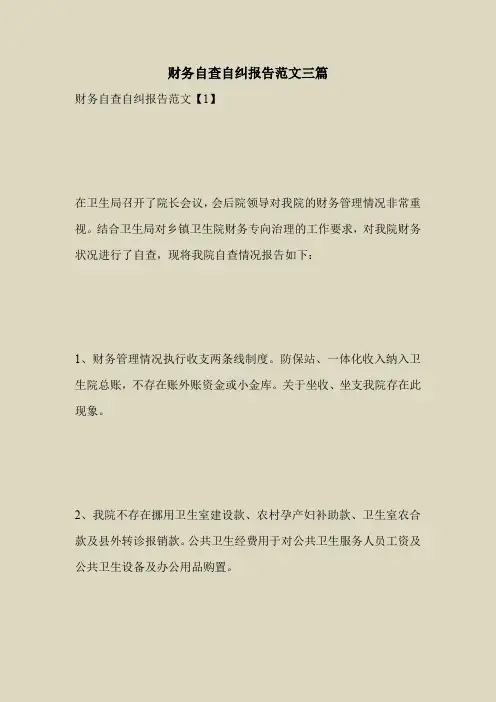 财务自查自纠报告范文三篇

财务自查自纠报告范文【1】

在卫生局召开了院长会议，会后院领导对我院的财务管理情况非常重视。结合卫生局对乡镇卫生院财务专向治理的工作要求，对我院财务状况进行了自查，现将我院自查情况报告如下：

1、财务管理情况执行收支两条线制度。防保站、一体化收入纳入卫生院总账，不存在账外账资金或小金库。关于坐收、坐支我院存在此现象。

2、我院不存在挪用卫生室建设款、农村孕产妇补助款、卫生室农合款及县外转诊报销款。公共卫生经费用于对公共卫生服务人员工资及公共卫生设备及办公用品购置。